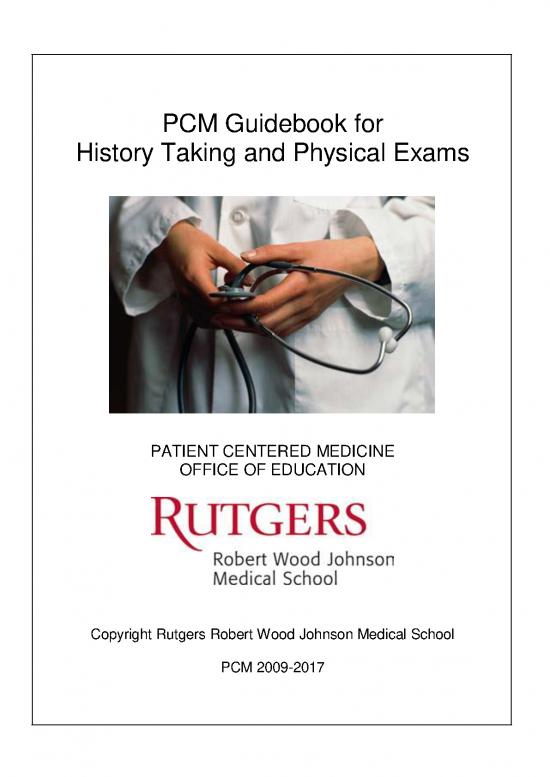 PCM Guidebook for
History Taking and Physical Exams

PATIENT CENTERED MEDICINE
OFFICE OF EDUCATION

RUTGERS
Robert Wood Johnson
Medical School

Copyright Rutgers Robert Wood Johnson Medical School

PCM 2009-2017